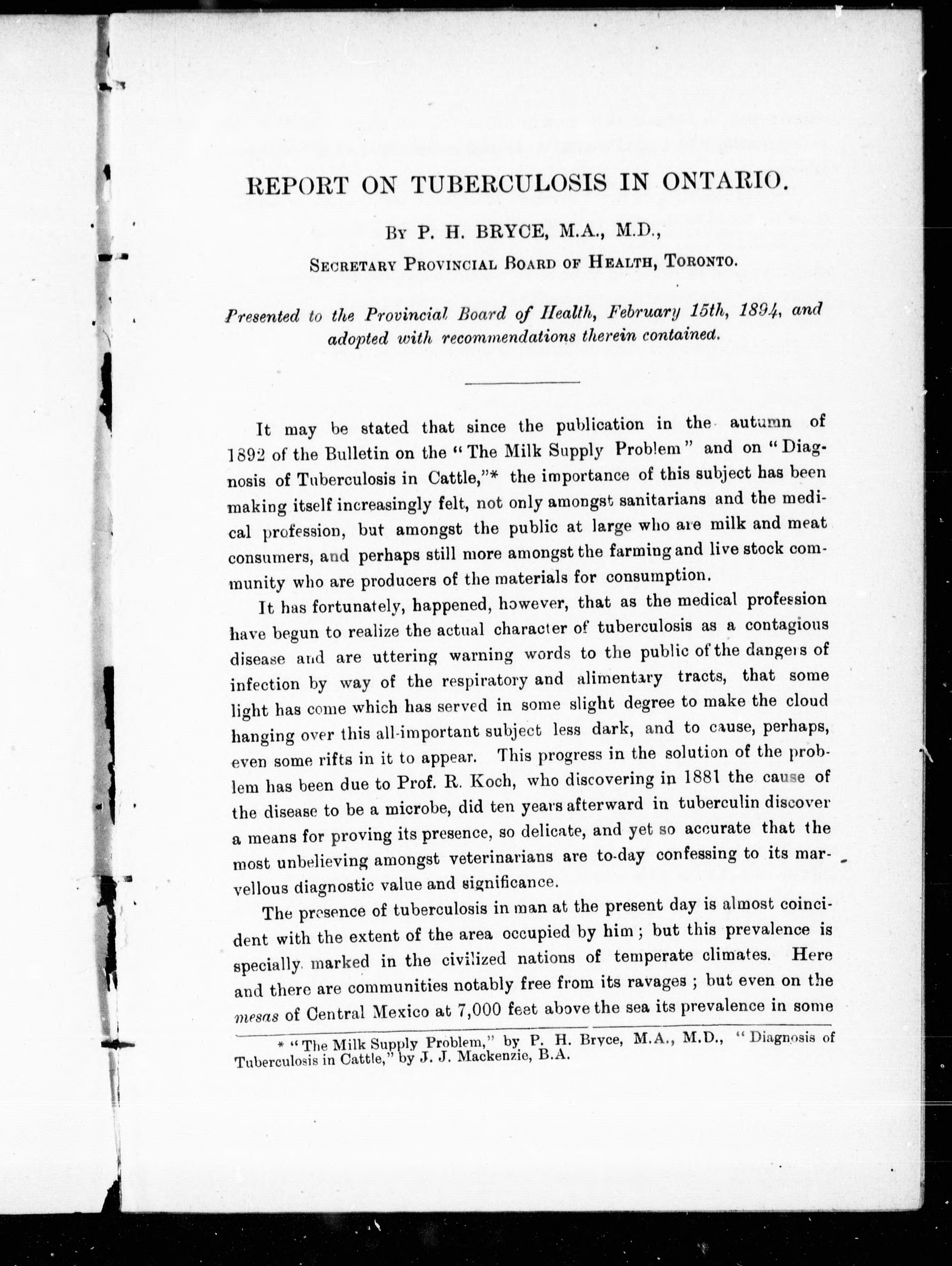 REPORT ON TUBERCULOSIS IN ONTARIO.

By P. H. BRYCE, M.A., M.D.,
Secretary Provincial Board of Health, Toronto.

Presented to the Provincial Board of Health, February 15th, 1894, and adopted with recommendations therein contained.

It may be stated that since the publication in the autumn of 1892 of the Bulletin on the "The Milk Supply Problem" and on "Diagnosis of Tuberculosis in Cattle,"* the importance of this subject has been making itself increasingly felt, not only amongst sanitarians and the medical profession, but amongst the public at large who are milk and meat consumers, and perhaps still more amongst the farming and live stock community who are producers of the materials for consumption.

It has fortunately, happened, however, that as the medical profession have begun to realize the actual character of tuberculosis as a contagious disease and are uttering warning words to the public of the dangers of infection by way of the respiratory and alimentary tracts, that some light has come which has served in some slight degree to make the cloud hanging over this all-important subject less dark, and to cause, perhaps, even some rifts in it to appear. This progress in the solution of the problem has been due to Prof. R. Koch, who discovering in 1881 the cause of the disease to be a microbe, did ten years afterward in tuberculin discover a means for proving its presence, so delicate, and yet so accurate that the most unbelieving amongst veterinarians are to-day confessing to its marvellous diagnostic value and significance.

The presence of tuberculosis in man at the present day is almost coincident with the extent of the area occupied by him; but this prevalence is specially marked in the civilized nations of temperate climates. Here and there are communities notably free from its ravages; but even on the mesas of Central Mexico at 7,000 feet above the sea its prevalence in some

* "The Milk Supply Problem," by P. H. Bryce, M.A., M.D., "Diagnosis of Tuberculosis in Cattle," by J. J. Mackenzie, B.A.